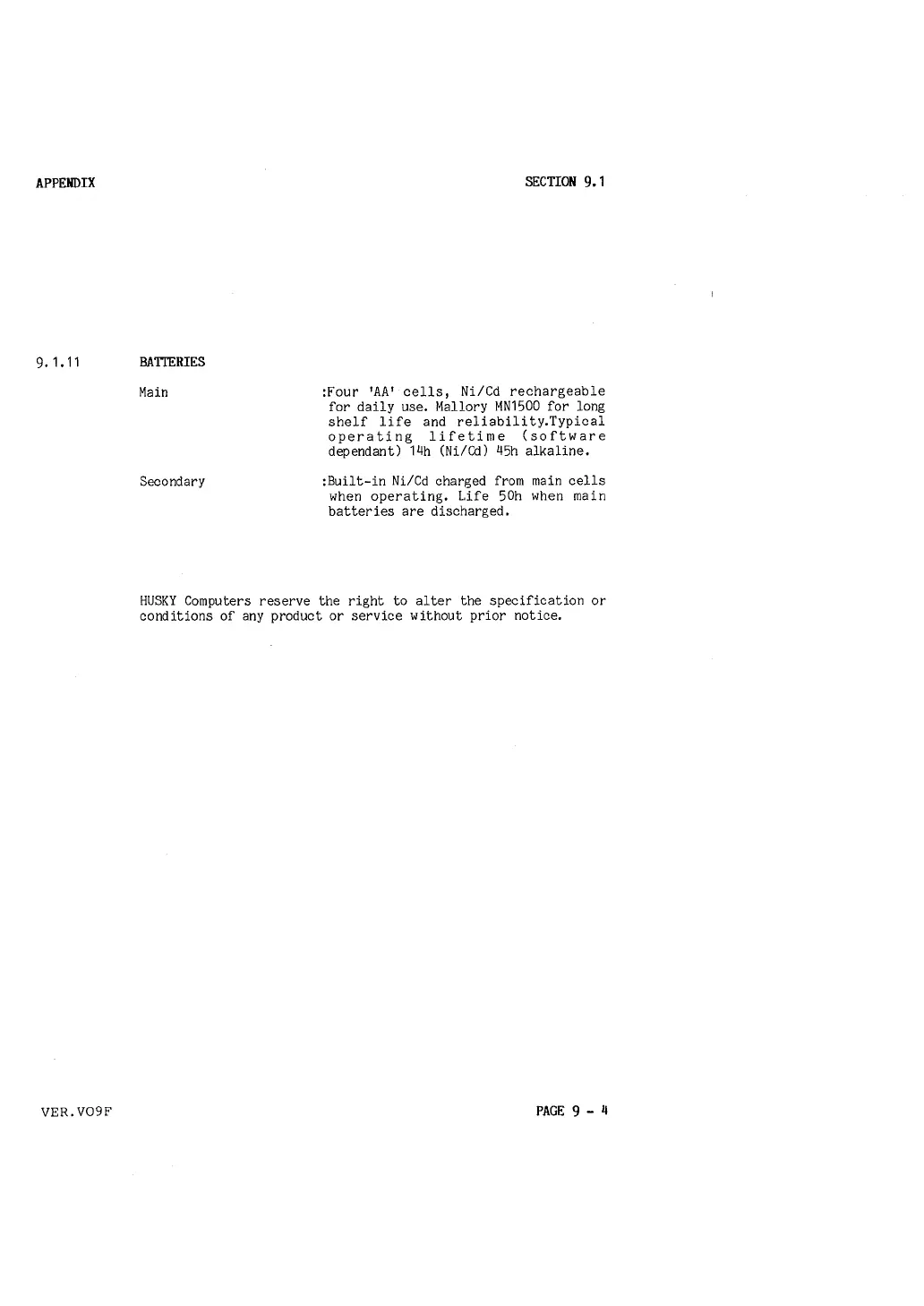 APPENDIX SECTION 9.1

9.1.11 BATTERIES

Main :Four 'AA' cells, Ni/Cd rechargeable for daily use. Mallory MN1500 for long shelf life and reliability.Typical operating lifetime (software dependant) 14h (Ni/Cd) 45h alkaline.

Secondary :Built-in Ni/Cd charged from main cells when operating. Life 50h when main batteries are discharged.

HUSKY Computers reserve the right to alter the specification or conditions of any product or service without prior notice.

VER.VO9F PAGE 9 - 4